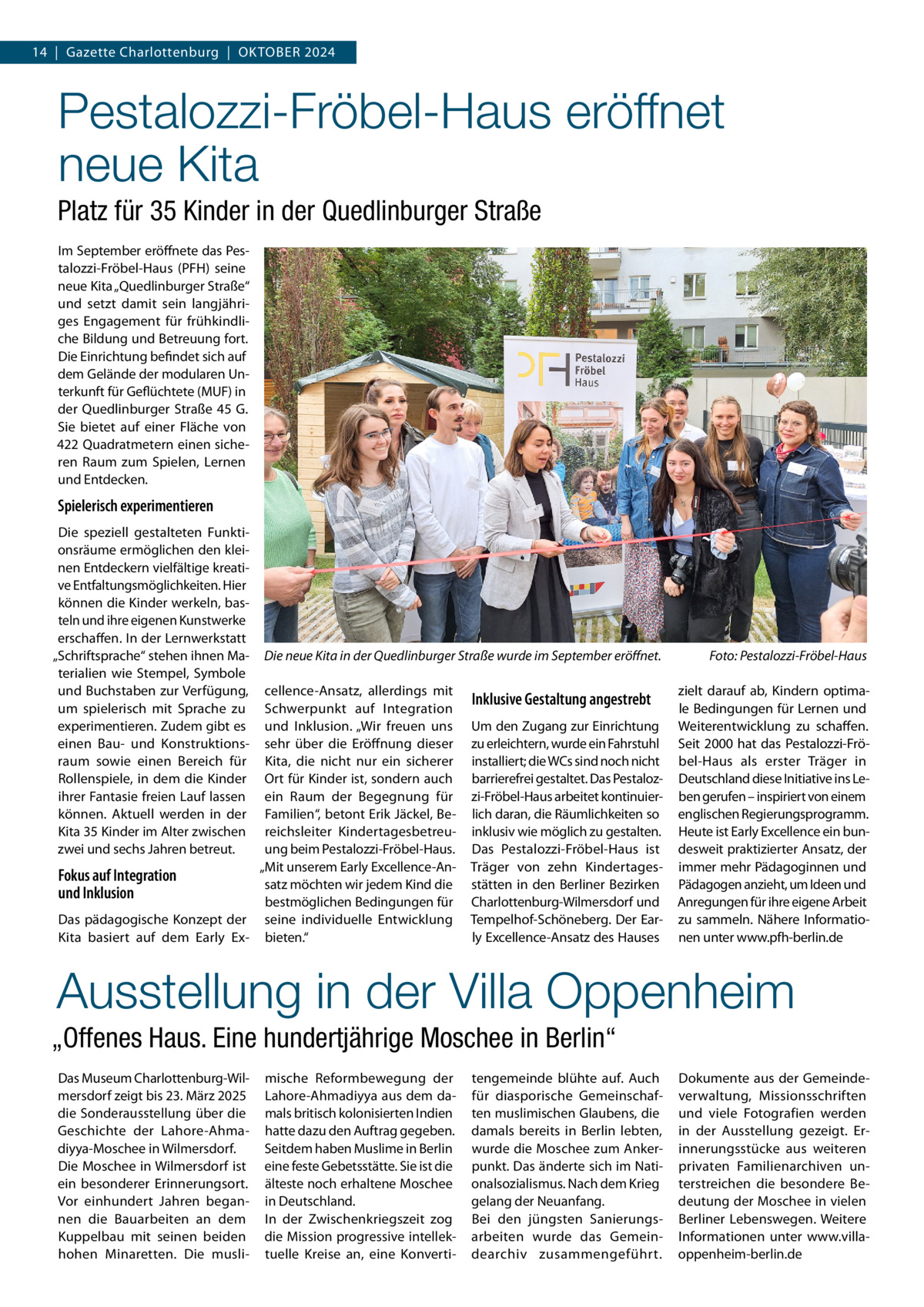 14 | Gazette Charlottenburg | OKTOBER 2024

Pestalozzi-Fröbel-Haus eröffnet neue Kita

Platz für 35 Kinder in der Quedlinburger Straße

Im September eröffnete das Pestalozzi-Fröbel-Haus (PFH) seine neue Kita „Quedlinburger Straße“ und setzt damit sein langjähriges Engagement für frühkindliche Bildung und Betreuung fort. Die Einrichtung befindet sich auf dem Gelände der modularen Unterkunft für Geflüchtete (MUF) in der Quedlinburger Straße 45 G. Sie bietet auf einer Fläche von 422 Quadratmetern einen sicheren Raum zum Spielen, Lernen und Entdecken.

Spielerisch experimentieren

Die speziell gestalteten Funktionsräume ermöglichen den kleinen Entdeckern vielfältige kreative Entfaltungsmöglichkeiten. Hier können die Kinder werkeln, basteln und ihre eigenen Kunstwerke erschaffen. In der Lernwerkstatt „Schriftsprache“ stehen ihnen Materialien wie Stempel, Symbole und Buchstaben zur Verfügung, um spielerisch mit Sprache zu experimentieren. Zudem gibt es einen Bau- und Konstruktionsraum sowie einen Bereich für Rollenspiele, in dem die Kinder ihrer Fantasie freien Lauf lassen können. Aktuell werden in der Kita 35 Kinder im Alter zwischen zwei und sechs Jahren betreut.

Fokus auf Integration und Inklusion

Das pädagogische Konzept der Kita basiert auf dem Early Excellence-Ansatz, allerdings mit Schwerpunkt auf Integration und Inklusion. „Wir freuen uns sehr über die Eröffnung dieser Kita, die nicht nur ein sicherer Ort für Kinder ist, sondern auch ein Raum der Begegnung für Familien“, betont Erik Jäckel, Bereichsleiter Kindertagesbetreuung beim Pestalozzi-Fröbel-Haus. „Mit unserem Early Excellence-Ansatz möchten wir jedem Kind die bestmöglichen Bedingungen für seine individuelle Entwicklung bieten.“

Pestalozzi Fröbel Haus

Die neue Kita in der Quedlinburger Straße wurde im September eröffnet.

Foto: Pestalozzi-Fröbel-Haus

Inklusive Gestaltung angestrebt

Um den Zugang zur Einrichtung zu erleichtern, wurde ein Fahrstuhl installiert; die WCs sind noch nicht barrierefrei gestaltet. Das Pestalozzi-Fröbel-Haus arbeitet kontinuierlich daran, die Räumlichkeiten so inklusiv wie möglich zu gestalten. Das Pestalozzi-Fröbel-Haus ist Träger von zehn Kindertagesstätten in den Berliner Bezirken Charlottenburg-Wilmersdorf und Tempelhof-Schöneberg. Der Early Excellence-Ansatz des Hauses zielt darauf ab, Kindern optimale Bedingungen für Lernen und Weiterentwicklung zu schaffen. Seit 2000 hat das Pestalozzi-Fröbel-Haus als erster Träger in Deutschland diese Initiative ins Leben gerufen – inspiriert von einem englischen Regierungsprogramm. Heute ist Early Excellence ein bundesweit praktizierter Ansatz, der immer mehr Pädagoginnen und Pädagogen anzieht, um Ideen und Anregungen für ihre eigene Arbeit zu sammeln. Nähere Informationen unter www.pfh-berlin.de

Ausstellung in der Villa Oppenheim

„Offenes Haus. Eine hundertjährige Moschee in Berlin“

Das Museum Charlottenburg-Wilmersdorf zeigt bis 23. März 2025 die Sonderausstellung über die Geschichte der Lahore-Ahmadiyya-Moschee in Wilmersdorf. Die Moschee in Wilmersdorf ist ein besonderer Erinnerungsort. Vor einhundert Jahren begannen die Bauarbeiten an dem Kuppelbau mit seinen beiden hohen Minaretten. Die muslimische Reformbewegung der Lahore-Ahmadiyya aus dem damals britisch kolonisierten Indien hatte dazu den Auftrag gegeben. Seitdem haben Muslime in Berlin eine feste Gebetsstätte. Sie ist die älteste noch erhaltene Moschee in Deutschland.
In der Zwischenkriegszeit zog die Mission progressive intellektuelle Kreise an, eine Konvertitengemeinde blühte auf. Auch für diasporische Gemeinschaften muslimischen Glaubens, die damals bereits in Berlin lebten, wurde die Moschee zum Ankerpunkt. Das änderte sich im Nationalsozialismus. Nach dem Krieg gelang der Neuanfang.
Bei den jüngsten Sanierungsarbeiten wurde das Gemeindearchiv zusammengeführt. Dokumente aus der Gemeindeverwaltung, Missionsschriften und viele Fotografien werden in der Ausstellung gezeigt. Erinnerungsstücke aus weiteren privaten Familienarchiven unterstreichen die besondere Bedeutung der Moschee in vielen Berliner Lebenswegen. Weitere Informationen unter www.villa-oppenheim-berlin.de